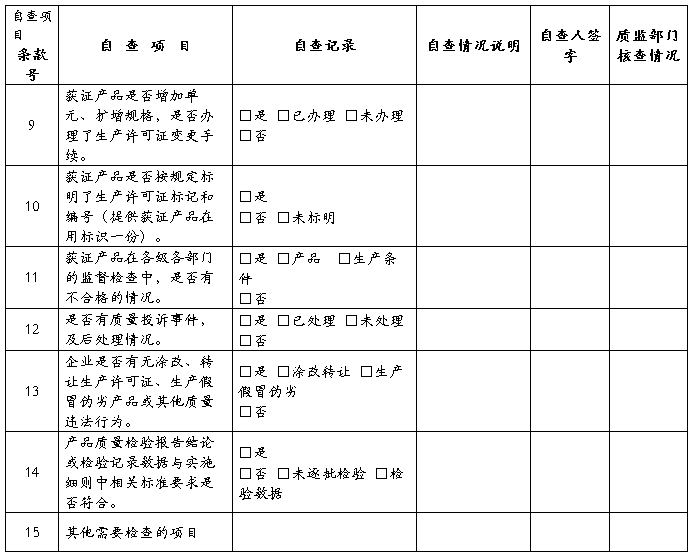 | 自查项目条款号 | 自 查 项 目 | 自查记录 | 自查情况说明 | 自查人签字 | 质监部门核查情况 |
|---|---|---|---|---|---|
| 9 | 获证产品是否增加单元、扩增规格，是否办理了生产许可证变更手续。 | □是 □已办理 □未办理 □否 | | | |
| 10 | 获证产品是否按规定标明了生产许可证标记和编号（提供获证产品在用标识一份）。 | □是 □否 □未标明 | | | |
| 11 | 获证产品在各级各部门的监督检查中，是否有不合格的情况。 | □是 □产品 □生产条件 □否 | | | |
| 12 | 是否有质量投诉事件，及后处理情况。 | □是 □已处理 □未处理 □否 | | | |
| 13 | 企业是否有无涂改、转让生产许可证、生产假冒伪劣产品或其他质量违法行为。 | □是 □涂改转让 □生产假冒伪劣 □否 | | | |
| 14 | 产品质量检验报告结论或检验记录数据与实施细则中相关标准要求是否符合。 | □是 □否 □未逐批检验 □检验数据 | | | |
| 15 | 其他需要检查的项目 | | | | |